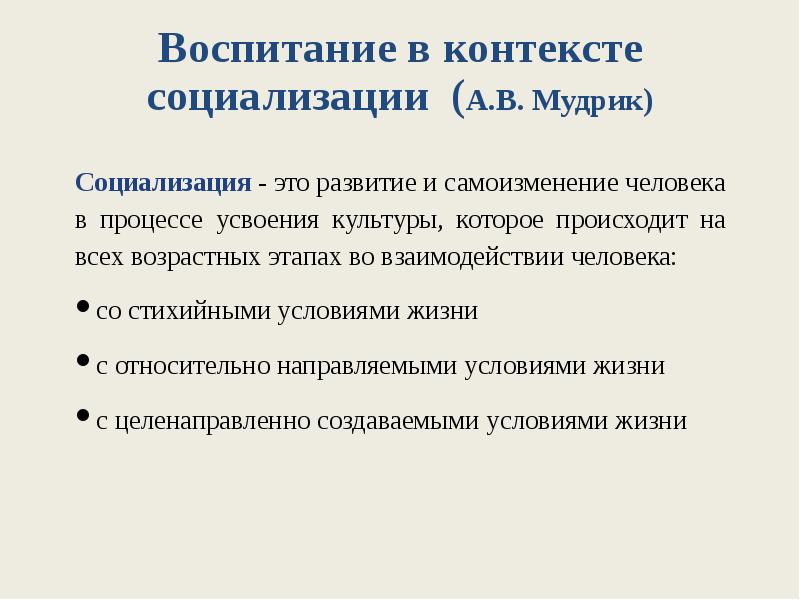 Воспитание в контексте социализации (А.В. Мудрик)

Социализация - это развитие и самоизменение человека в процессе усвоения культуры, которое происходит на всех возрастных этапах во взаимодействии человека:

• со стихийными условиями жизни

• с относительно направляемыми условиями жизни

• с целенаправленно создаваемыми условиями жизни